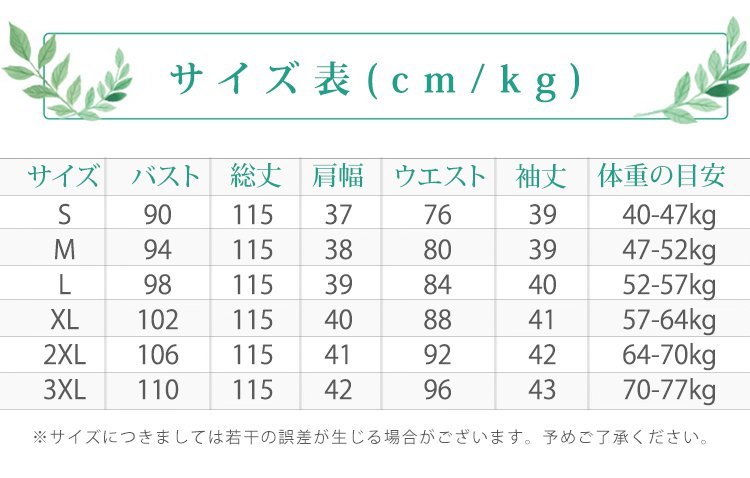 サイズ表(cm/kg)

| サイズ | バスト | 総丈 | 肩幅 | ウエスト | 袖丈 | 体重の目安 |
|---|---|---|---|---|---|---|
| S | 90 | 115 | 37 | 76 | 39 | 40-47kg |
| M | 94 | 115 | 38 | 80 | 39 | 47-52kg |
| L | 98 | 115 | 39 | 84 | 40 | 52-57kg |
| XL | 102 | 115 | 40 | 88 | 41 | 57-64kg |
| 2XL | 106 | 115 | 41 | 92 | 42 | 64-70kg |
| 3XL | 110 | 115 | 42 | 96 | 43 | 70-77kg |

※サイズにつきましては若干の誤差が生じる場合がございます。予めご了承ください。